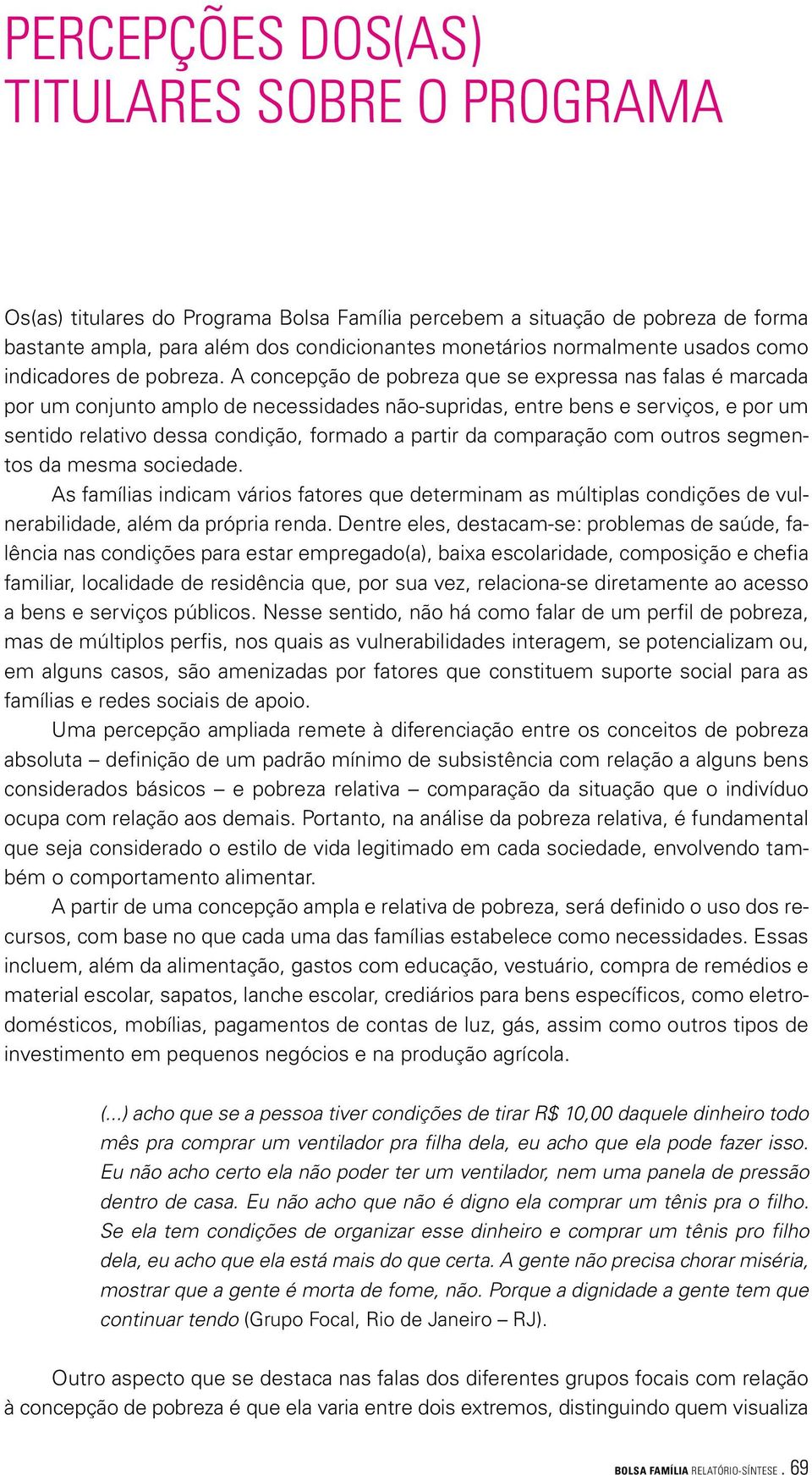 PERCEPÇÕES DOS(AS) TITULARES SOBRE O PROGRAMA

Os(as) titulares do Programa Bolsa Família percebem a situação de pobreza de forma bastante ampla, para além dos condicionantes monetários normalmente usados como indicadores de pobreza. A concepção de pobreza que se expressa nas falas é marcada por um conjunto amplo de necessidades não-supridas, entre bens e serviços, e por um sentido relativo dessa condição, formado a partir da comparação com outros segmentos da mesma sociedade.

As famílias indicam vários fatores que determinam as múltiplas condições de vulnerabilidade, além da própria renda. Dentre eles, destacam-se: problemas de saúde, falência nas condições para estar empregado(a), baixa escolaridade, composição e chefia familiar, localidade de residência que, por sua vez, relaciona-se diretamente ao acesso a bens e serviços públicos. Nesse sentido, não há como falar de um perfil de pobreza, mas de múltiplos perfis, nos quais as vulnerabilidades interagem, se potencializam ou, em alguns casos, são amenizadas por fatores que constituem suporte social para as famílias e redes sociais de apoio.

Uma percepção ampliada remete à diferenciação entre os conceitos de pobreza absoluta – definição de um padrão mínimo de subsistência com relação a alguns bens considerados básicos – e pobreza relativa – comparação da situação que o indivíduo ocupa com relação aos demais. Portanto, na análise da pobreza relativa, é fundamental que seja considerado o estilo de vida legitimado em cada sociedade, envolvendo também o comportamento alimentar.

A partir de uma concepção ampla e relativa de pobreza, será definido o uso dos recursos, com base no que cada uma das famílias estabelece como necessidades. Essas incluem, além da alimentação, gastos com educação, vestuário, compra de remédios e material escolar, sapatos, lanche escolar, crediários para bens específicos, como eletrodomésticos, mobílias, pagamentos de contas de luz, gás, assim como outros tipos de investimento em pequenos negócios e na produção agrícola.

(...) acho que se a pessoa tiver condições de tirar R$ 10,00 daquele dinheiro todo mês pra comprar um ventilador pra filha dela, eu acho que ela pode fazer isso. Eu não acho certo ela não poder ter um ventilador, nem uma panela de pressão dentro de casa. Eu não acho que não é digno ela comprar um tênis pra o filho. Se ela tem condições de organizar esse dinheiro e comprar um tênis pro filho dela, eu acho que ela está mais do que certa. A gente não precisa chorar miséria, mostrar que a gente é morta de fome, não. Porque a dignidade a gente tem que continuar tendo (Grupo Focal, Rio de Janeiro – RJ).

Outro aspecto que se destaca nas falas dos diferentes grupos focais com relação à concepção de pobreza é que ela varia entre dois extremos, distinguindo quem visualiza

BOLSA FAMÍLIA RELATÓRIO-SÍNTESE . 69